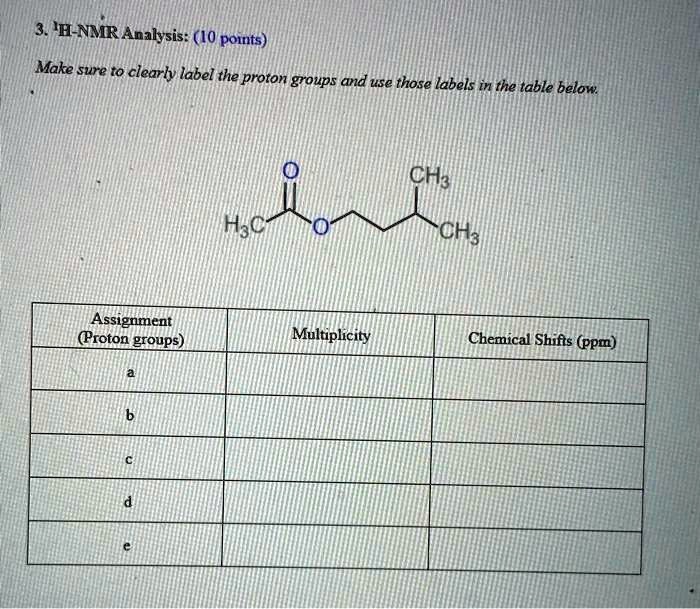 3. $^1$H-NMR Analysis: (10 points)

Make sure to clearly label the proton groups and use those labels in the table below.

O

CH$_3$

H$_3$C O CH$_3$

| Assignment (Proton groups) | Multiplicity | Chemical Shifts (ppm) |
|---|---|---|
| a | | |
| b | | |
| c | | |
| d | | |
| e | | |